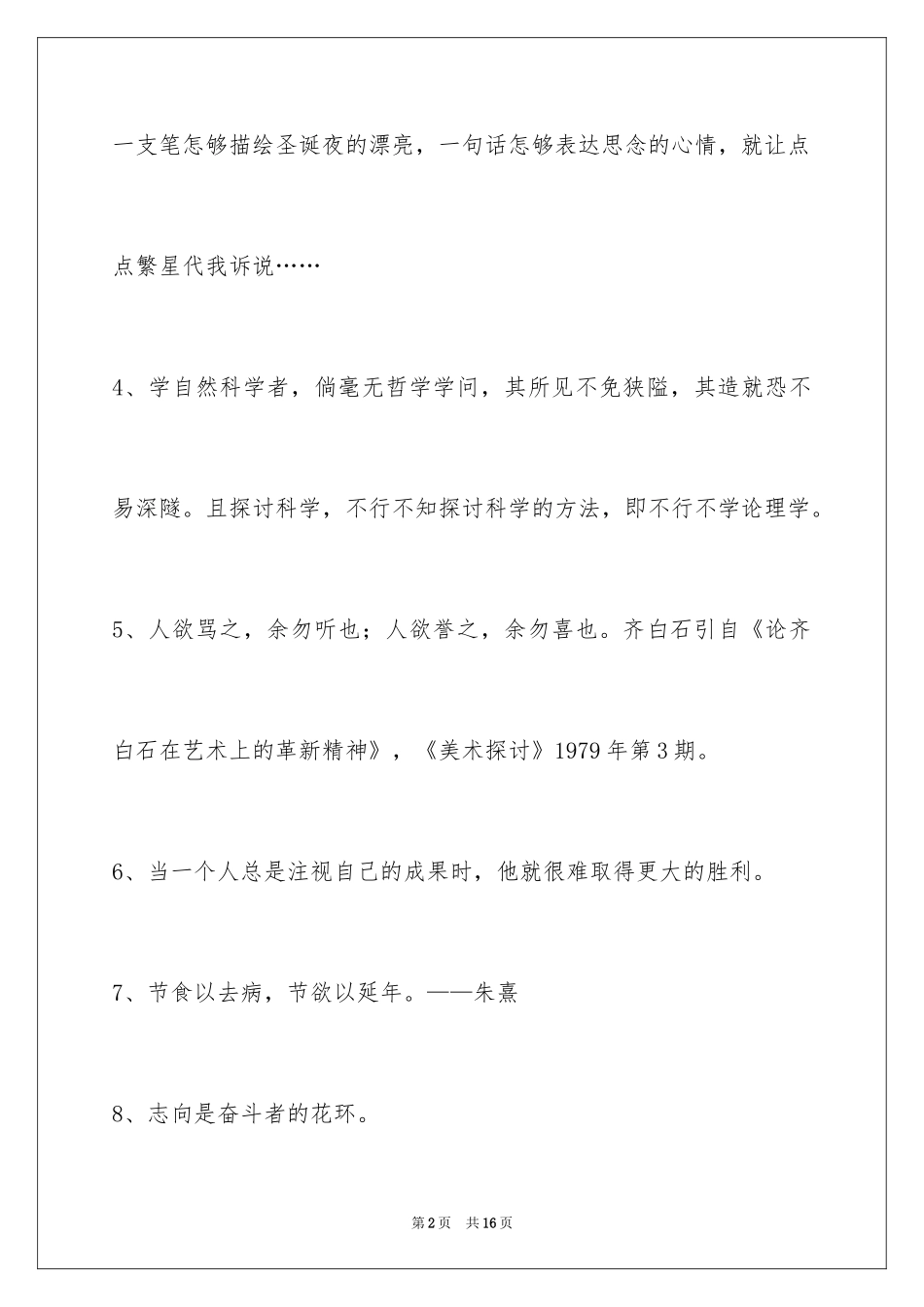 一支笔怎够描绘圣诞夜的漂亮，一句话怎够表达思念的心情，就让点点繁星代我诉说……

4、学自然科学者，倘毫无哲学学问，其所见不免狭隘，其造就恐不易深隧。且探讨科学，不行不知探讨科学的方法，即不行不学论理学。

5、人欲骂之，余勿听也；人欲誉之，余勿喜也。齐白石引自《论齐白石在艺术上的革新精神》，《美术探讨》1979年第3期。

6、当一个人总是注视自己的成果时，他就很难取得更大的胜利。

7、节食以去病，节欲以延年。——朱熹

8、志向是奋斗者的花环。

第2页 共16页